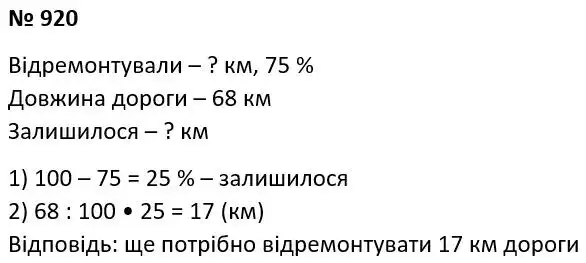 № 920

Відремонтували – ? км, 75 %
Довжина дороги – 68 км
Залишилося – ? км

1) 100 – 75 = 25 % – залишилося
2) 68 : 100 • 25 = 17 (км)
Відповідь: ще потрібно відремонтувати 17 км дороги